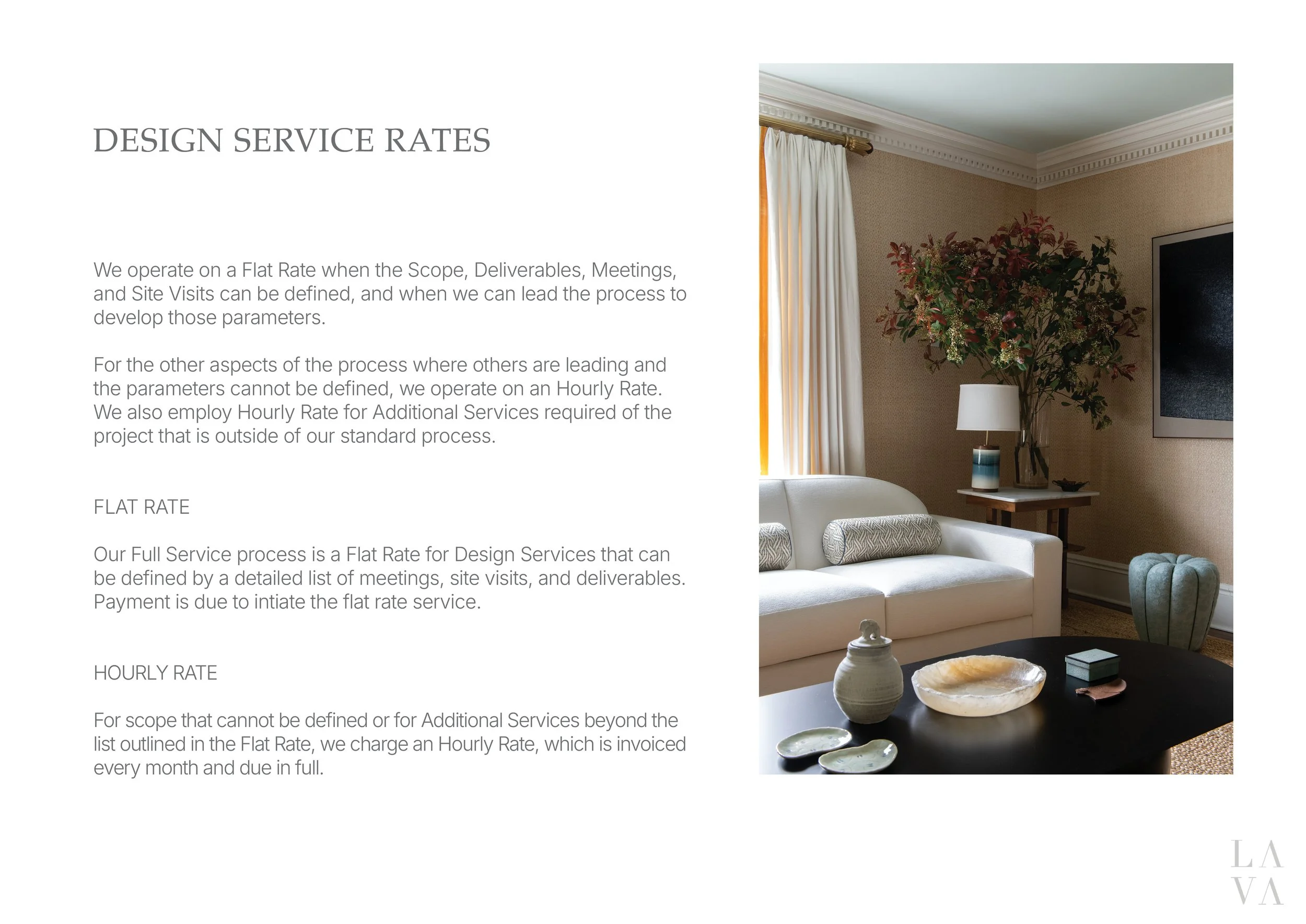 DESIGN SERVICE RATES

We operate on a Flat Rate when the Scope, Deliverables, Meetings, and Site Visits can be defined, and when we can lead the process to develop those parameters.

For the other aspects of the process where others are leading and the parameters cannot be defined, we operate on an Hourly Rate. We also employ Hourly Rate for Additional Services required of the project that is outside of our standard process.

FLAT RATE

Our Full Service process is a Flat Rate for Design Services that can be defined by a detailed list of meetings, site visits, and deliverables. Payment is due to intiate the flat rate service.

HOURLY RATE

For scope that cannot be defined or for Additional Services beyond the list outlined in the Flat Rate, we charge an Hourly Rate, which is invoiced every month and due in full.

LA
VA